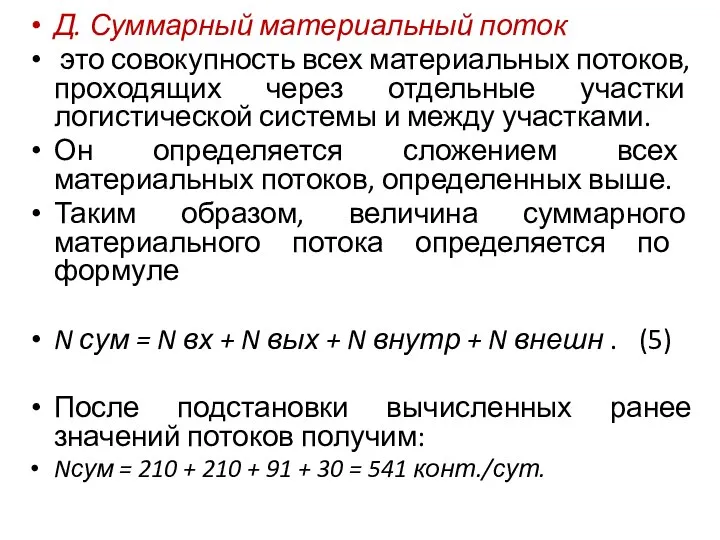 • Д. Суммарный материальный поток

• это совокупность всех материальных потоков, проходящих через отдельные участки логистической системы и между участками.

• Он определяется сложением всех материальных потоков, определенных выше.

• Таким образом, величина суммарного материального потока определяется по формуле

• N сум = N вх + N вых + N внутр + N внешн .   (5)

• После подстановки вычисленных ранее значений потоков получим:

• Nсум = 210 + 210 + 91 + 30 = 541 конт./сут.